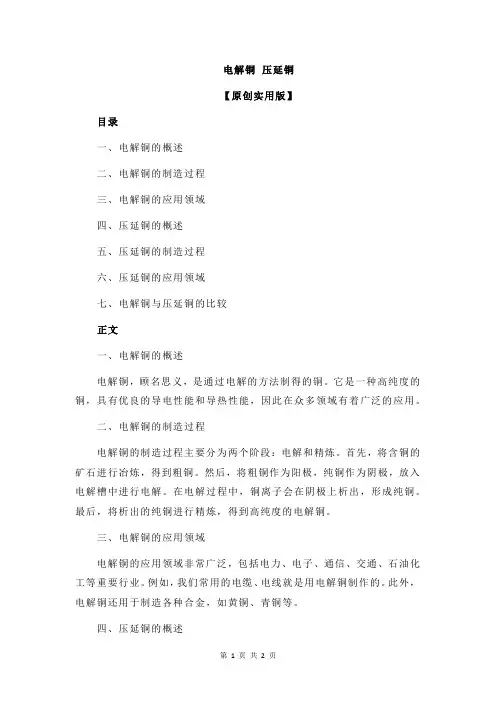 电解铜 压延铜

【原创实用版】

目录

一、电解铜的概述

二、电解铜的制造过程

三、电解铜的应用领域

四、压延铜的概述

五、压延铜的制造过程

六、压延铜的应用领域

七、电解铜与压延铜的比较

正文

一、电解铜的概述

电解铜，顾名思义，是通过电解的方法制得的铜。它是一种高纯度的铜，具有优良的导电性能和导热性能，因此在众多领域有着广泛的应用。

二、电解铜的制造过程

电解铜的制造过程主要分为两个阶段：电解和精炼。首先，将含铜的矿石进行冶炼，得到粗铜。然后，将粗铜作为阳极，纯铜作为阴极，放入电解槽中进行电解。在电解过程中，铜离子会在阴极上析出，形成纯铜。最后，将析出的纯铜进行精炼，得到高纯度的电解铜。

三、电解铜的应用领域

电解铜的应用领域非常广泛，包括电力、电子、通信、交通、石油化工等重要行业。例如，我们常用的电缆、电线就是用电解铜制作的。此外，电解铜还用于制造各种合金，如黄铜、青铜等。

四、压延铜的概述

第 1 页 共 2 页